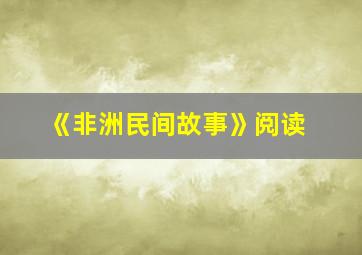 《非洲民间故事》阅读